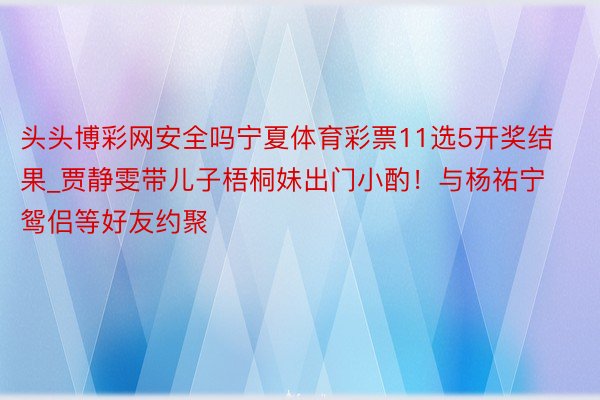 头头博彩网安全吗宁夏体育彩票11选5开奖结果_贾静雯带儿子梧桐妹出门小酌！与杨祐宁鸳侣等好友约聚